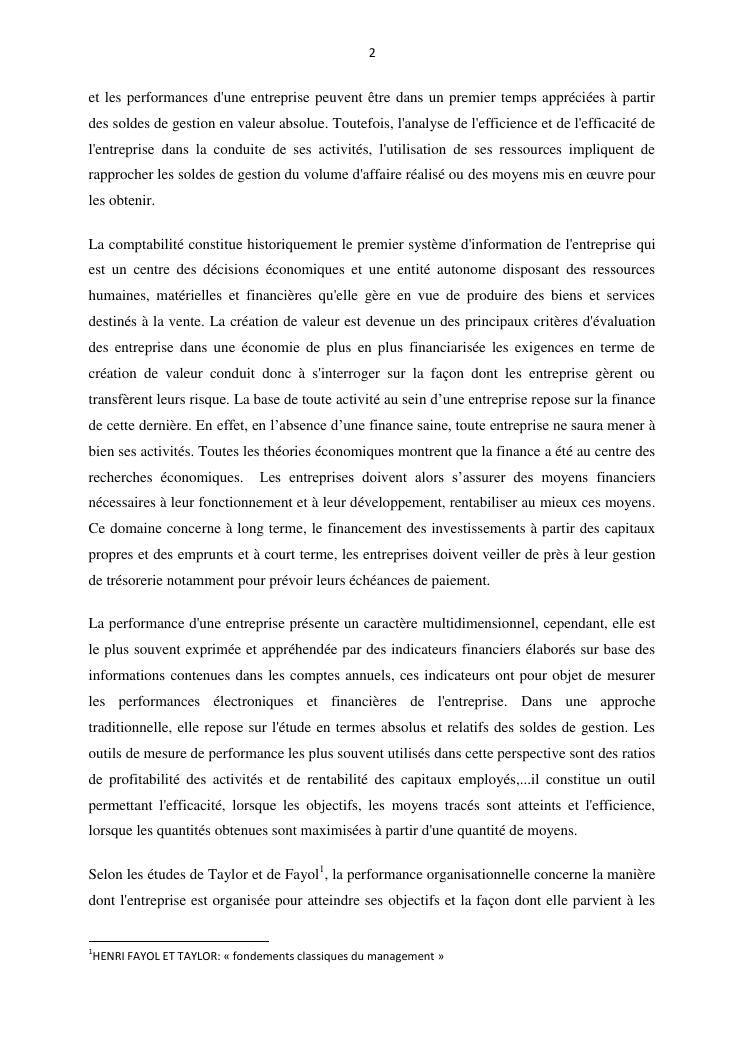 2

et les performances d'une entreprise peuvent être dans un premier temps appréciées à partir des soldes de gestion en valeur absolue. Toutefois, l'analyse de l'efficience et de l'efficacité de l'entreprise dans la conduite de ses activités, l'utilisation de ses ressources impliquent de rapprocher les soldes de gestion du volume d'affaire réalisé ou des moyens mis en œuvre pour les obtenir.

La comptabilité constitue historiquement le premier système d'information de l'entreprise qui est un centre des décisions économiques et une entité autonome disposant des ressources humaines, matérielles et financières qu'elle gère en vue de produire des biens et services destinés à la vente. La création de valeur est devenue un des principaux critères d'évaluation des entreprise dans une économie de plus en plus financiarisée les exigences en terme de création de valeur conduit donc à s'interroger sur la façon dont les entreprise gèrent ou transfèrent leurs risque. La base de toute activité au sein d'une entreprise repose sur la finance de cette dernière. En effet, en l'absence d'une finance saine, toute entreprise ne saura mener à bien ses activités. Toutes les théories économiques montrent que la finance a été au centre des recherches économiques. Les entreprises doivent alors s'assurer des moyens financiers nécessaires à leur fonctionnement et à leur développement, rentabiliser au mieux ces moyens. Ce domaine concerne à long terme, le financement des investissements à partir des capitaux propres et des emprunts et à court terme, les entreprises doivent veiller de près à leur gestion de trésorerie notamment pour prévoir leurs échéances de paiement.

La performance d'une entreprise présente un caractère multidimensionnel, cependant, elle est le plus souvent exprimée et appréhendée par des indicateurs financiers élaborés sur base des informations contenues dans les comptes annuels, ces indicateurs ont pour objet de mesurer les performances électroniques et financières de l'entreprise. Dans une approche traditionnelle, elle repose sur l'étude en termes absolus et relatifs des soldes de gestion. Les outils de mesure de performance les plus souvent utilisés dans cette perspective sont des ratios de profitabilité des activités et de rentabilité des capitaux employés,...il constitue un outil permettant l'efficacité, lorsque les objectifs, les moyens tracés sont atteints et l'efficience, lorsque les quantités obtenues sont maximisées à partir d'une quantité de moyens.

Selon les études de Taylor et de Fayol$^1$, la performance organisationnelle concerne la manière dont l'entreprise est organisée pour atteindre ses objectifs et la façon dont elle parvient à les

$^1$HENRI FAYOL ET TAYLOR: « fondements classiques du management »